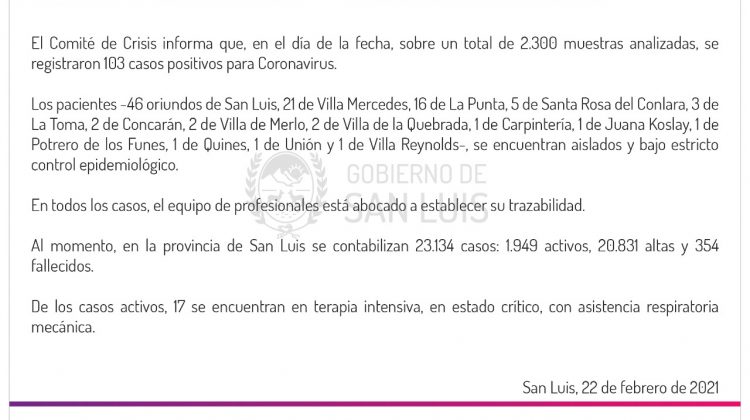 El Comité de Crisis informa que, en el día de la fecha, sobre un total de 2.300 muestras analizadas, se registraron 103 casos positivos para Coronavirus.

Los pacientes -46 oriundos de San Luis, 21 de Villa Mercedes, 16 de La Punta, 5 de Santa Rosa del Conlara, 3 de La Toma, 2 de Concarán, 2 de Villa de Merlo, 2 de Villa de la Quebrada, 1 de Carpintería, 1 de Juana Koslay, 1 de Potrero de los Funes, 1 de Quines, 1 de Unión y 1 de Villa Reynolds-, se encuentran aislados y bajo estricto control epidemiológico.

GOBIERNO DE SAN LUIS

En todos los casos, el equipo de profesionales está abocado a establecer su trazabilidad.

Al momento, en la provincia de San Luis se contabilizan 23.134 casos: 1.949 activos, 20.831 altas y 354 fallecidos.

De los casos activos, 17 se encuentran en terapia intensiva, en estado crítico, con asistencia respiratoria mecánica.

San Luis, 22 de febrero de 2021